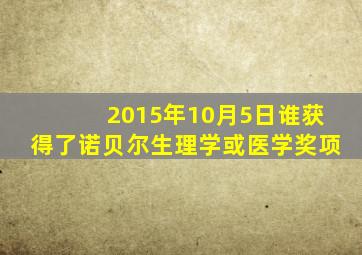 2015年10月5日谁获得了诺贝尔生理学或医学奖项